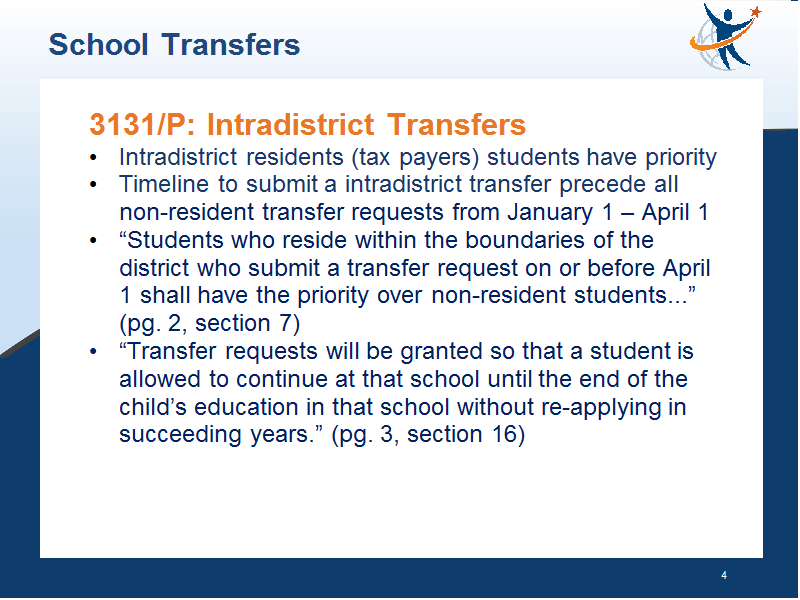 School Transfers

3131/P: Intradistrict Transfers

• Intradistrict residents (tax payers) students have priority
• Timeline to submit a intradistrict transfer precede all non-resident transfer requests from January 1 – April 1
• “Students who reside within the boundaries of the district who submit a transfer request on or before April 1 shall have the priority over non-resident students...” (pg. 2, section 7)
• “Transfer requests will be granted so that a student is allowed to continue at that school until the end of the child’s education in that school without re-applying in succeeding years.” (pg. 3, section 16)

4